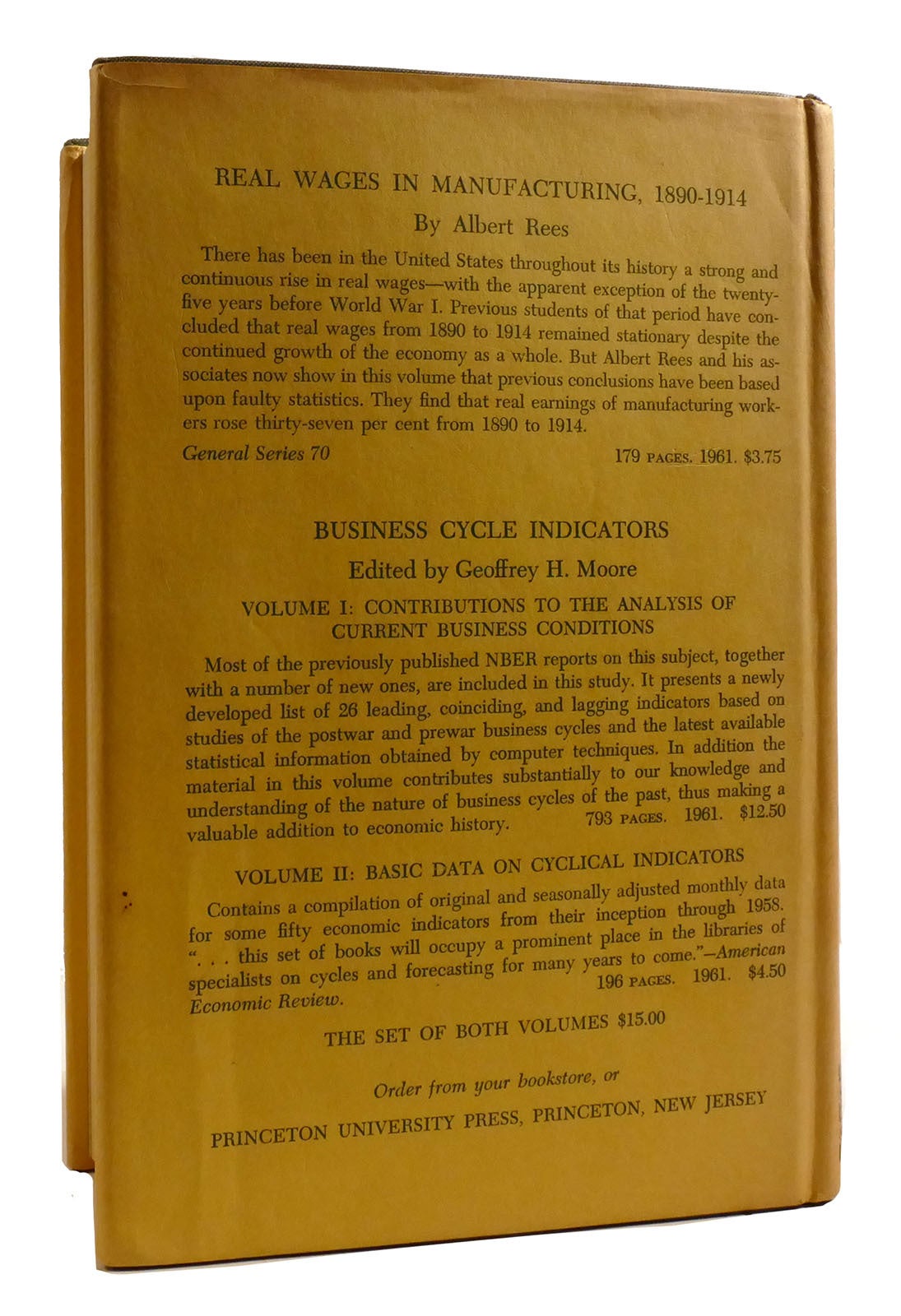 REAL WAGES IN MANUFACTURING, 1890-1914

By Albert Rees

There has been in the United States throughout its history a strong and continuous rise in real wages—with the apparent exception of the twenty-five years before World War I. Previous students of that period have concluded that real wages from 1890 to 1914 remained stationary despite the continued growth of the economy as a whole. But Albert Rees and his associates now show in this volume that previous conclusions have been based upon faulty statistics. They find that real earnings of manufacturing workers rose thirty-seven per cent from 1890 to 1914.

General Series 70 179 PAGES. 1961. $3.75

BUSINESS CYCLE INDICATORS

Edited by Geoffrey H. Moore

VOLUME I: CONTRIBUTIONS TO THE ANALYSIS OF CURRENT BUSINESS CONDITIONS

Most of the previously published NBER reports on this subject, together with a number of new ones, are included in this study. It presents a newly developed list of 26 leading, coinciding, and lagging indicators based on studies of the postwar and prewar business cycles and the latest available statistical information obtained by computer techniques. In addition the material in this volume contributes substantially to our knowledge and understanding of the nature of business cycles of the past, thus making a valuable addition to economic history. 793 PAGES. 1961. $12.50

VOLUME II: BASIC DATA ON CYCLICAL INDICATORS

Contains a compilation of original and seasonally adjusted monthly data for some fifty economic indicators from their inception through 1958. ". . . this set of books will occupy a prominent place in the libraries of specialists on cycles and forecasting for many years to come."—American Economic Review. 196 PAGES. 1961. $4.50

THE SET OF BOTH VOLUMES $15.00

Order from your bookstore, or

PRINCETON UNIVERSITY PRESS, PRINCETON, NEW JERSEY